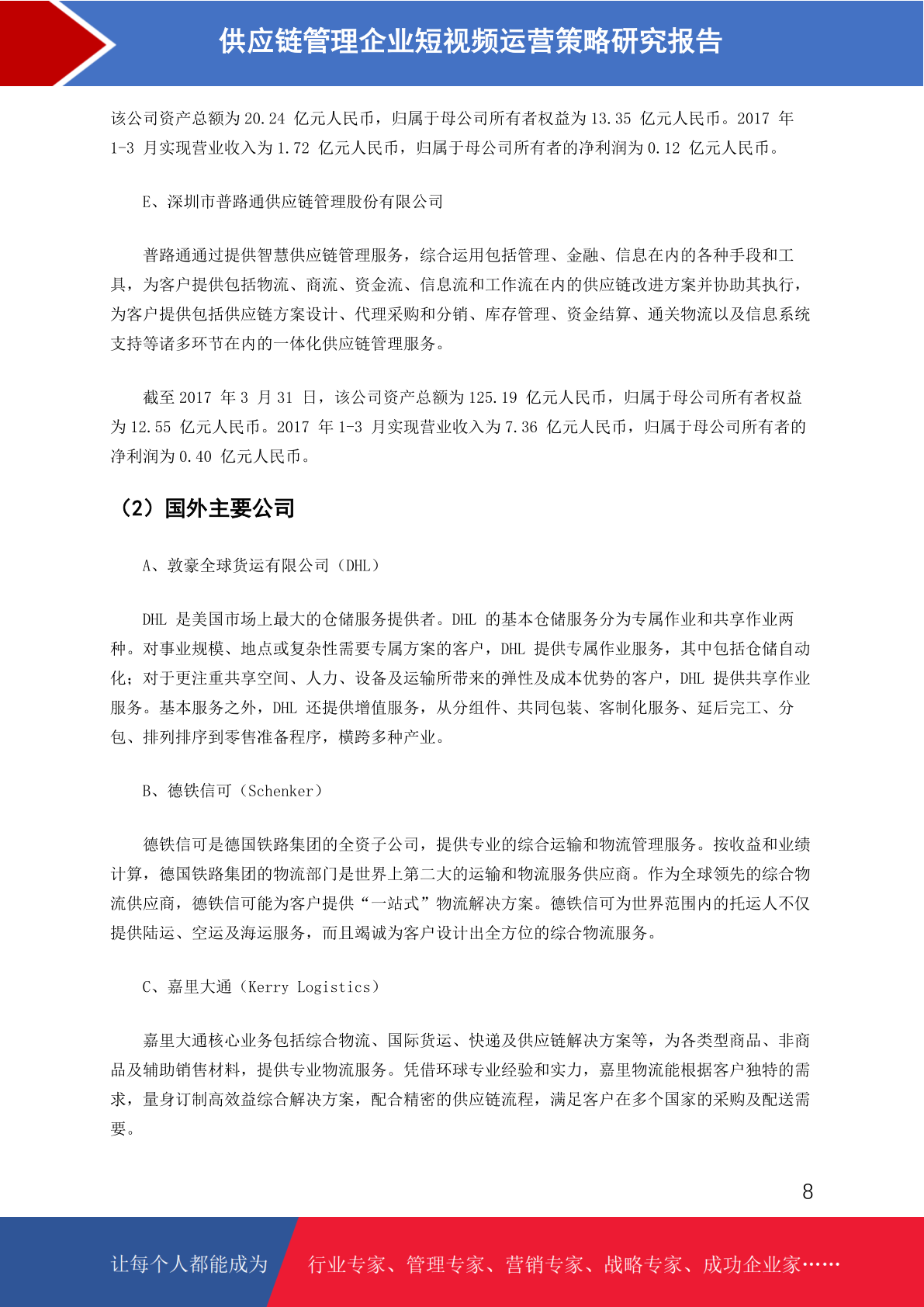 供应链管理企业短视频运营策略研究报告

该公司资产总额为20.24亿元人民币，归属于母公司所有者权益为13.35亿元人民币。2017年1-3月实现营业收入为1.72亿元人民币，归属于母公司所有者的净利润为0.12亿元人民币。

E、深圳市普路通供应链管理股份有限公司

普路通通过提供智慧供应链管理服务，综合运用包括管理、金融、信息在内的各种手段和工具，为客户提供包括物流、商流、资金流、信息流和工作流在内的供应链改进方案并协助其执行，为客户提供包括供应链方案设计、代理采购和分销、库存管理、资金结算、通关物流以及信息系统支持等诸多环节在内的一体化供应链管理服务。

截至2017年3月31日，该公司资产总额为125.19亿元人民币，归属于母公司所有者权益为12.55亿元人民币。2017年1-3月实现营业收入为7.36亿元人民币，归属于母公司所有者的净利润为0.40亿元人民币。

（2）国外主要公司

A、敦豪全球货运有限公司（DHL）

DHL是美国市场上最大的仓储服务提供者。DHL的基本仓储服务分为专属作业和共享作业两种。对事业规模、地点或复杂性需要专属方案的客户，DHL提供专属作业服务，其中包括仓储自动化；对于更注重共享空间、人力、设备及运输所带来的弹性及成本优势的客户，DHL提供共享作业服务。基本服务之外，DHL还提供增值服务，从分组件、共同包装、客制化服务、延后完工、分包、排列排序到零售准备程序，横跨多种产业。

B、德铁信可（Schenker）

德铁信可是德国铁路集团的全资子公司，提供专业的综合运输和物流管理服务。按收益和业绩计算，德国铁路集团的物流部门是世界上第二大的运输和物流服务供应商。作为全球领先的综合物流供应商，德铁信可能为客户提供“一站式”物流解决方案。德铁信可为世界范围内的托运人不仅提供陆运、空运及海运服务，而且竭诚为客户设计出全方位的综合物流服务。

C、嘉里大通（Kerry Logistics）

嘉里大通核心业务包括综合物流、国际货运、快递及供应链解决方案等，为各类型商品、非商品及辅助销售材料，提供专业物流服务。凭借环球专业经验和实力，嘉里物流能根据客户独特的需求，量身订制高效益综合解决方案，配合精密的供应链流程，满足客户在多个国家的采购及配送需要。

8

让每个人都能成为 行业专家、管理专家、营销专家、战略专家、成功企业家……